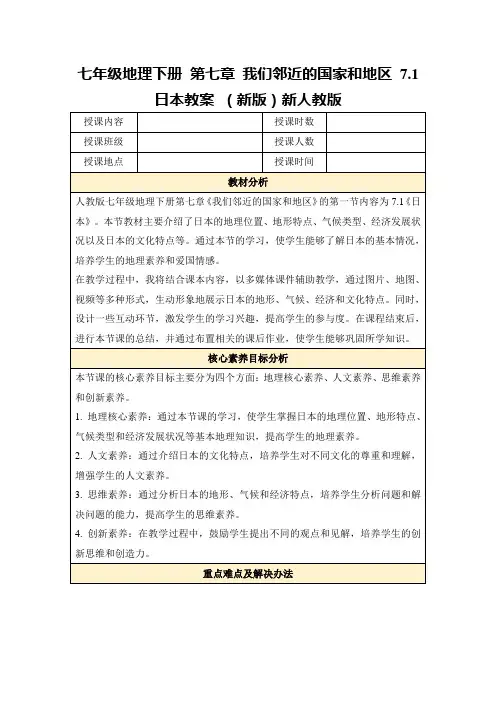 七年级地理下册 第七章 我们邻近的国家和地区 7.1 日本教案 （新版）新人教版

| 授课内容 |  | 授课时数 |  |
|---|---|---|---|
| 授课班级 |  | 授课人数 |  |
| 授课地点 |  | 授课时间 |  |

教材分析

人教版七年级地理下册第七章《我们邻近的国家和地区》的第一节内容为 7.1《日本》。本节教材主要介绍了日本的地理位置、地形特点、气候类型、经济发展状况以及日本的文化特点等。通过本节的学习，使学生能够了解日本的基本情况，培养学生的地理素养和爱国情感。

在教学过程中，我将结合课本内容，以多媒体课件辅助教学，通过图片、地图、视频等多种形式，生动形象地展示日本的地形、气候、经济和文化特点。同时，设计一些互动环节，激发学生的学习兴趣，提高学生的参与度。在课程结束后，进行本节课的总结，并通过布置相关的课后作业，使学生能够巩固所学知识。

核心素养目标分析

本节课的核心素养目标主要分为四个方面：地理核心素养、人文素养、思维素养和创新素养。

1. 地理核心素养：通过本节课的学习，使学生掌握日本的地理位置、地形特点、气候类型和经济发展状况等基本地理知识，提高学生的地理素养。

2. 人文素养：通过介绍日本的文化特点，培养学生对不同文化的尊重和理解，增强学生的人文素养。

3. 思维素养：通过分析日本的地形、气候和经济特点，培养学生分析问题和解决问题的能力，提高学生的思维素养。

4. 创新素养：在教学过程中，鼓励学生提出不同的观点和见解，培养学生的创新思维和创造力。

重点难点及解决办法